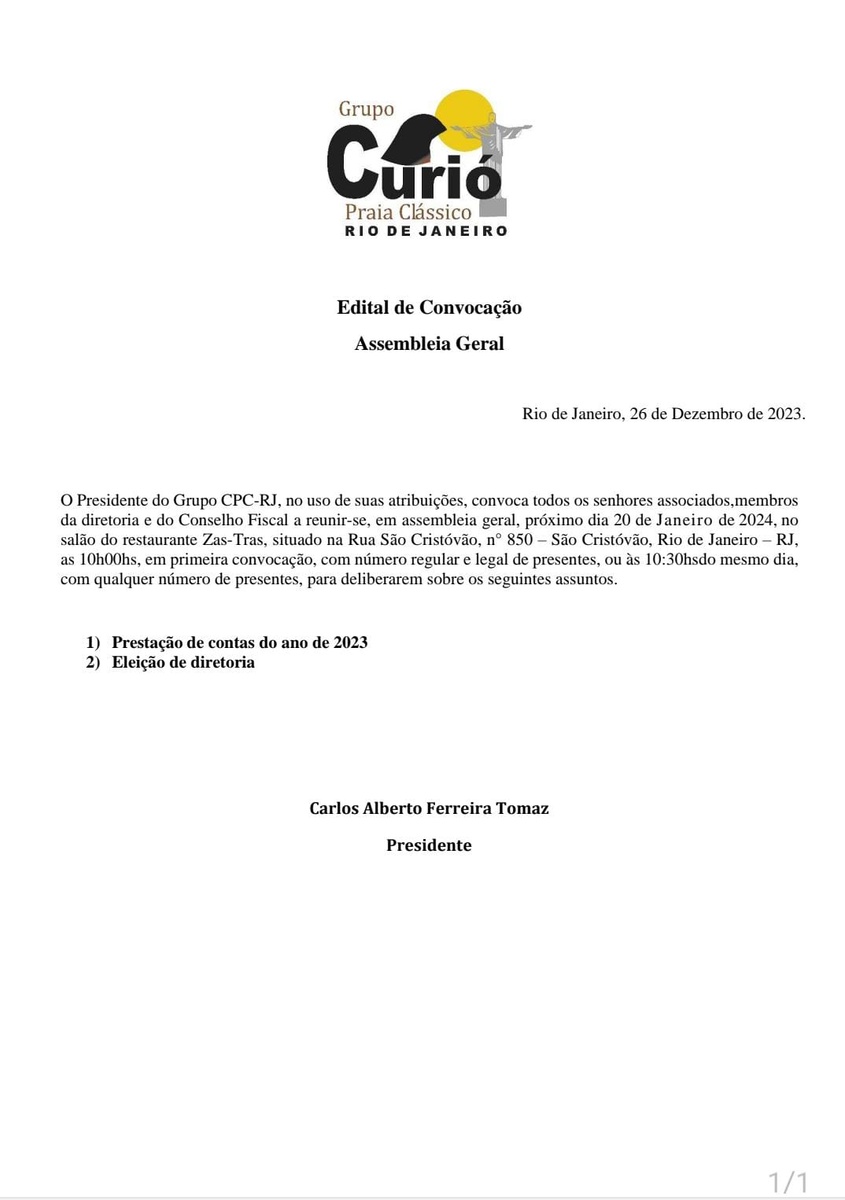 Grupo
Curió
Praia Clássico
RIO DE JANEIRO

Edital de Convocação

Assembleia Geral

Rio de Janeiro, 26 de Dezembro de 2023.

O Presidente do Grupo CPC-RJ, no uso de suas atribuições, convoca todos os senhores associados,membros da diretoria e do Conselho Fiscal a reunir-se, em assembleia geral, próximo dia 20 de Janeiro de 2024, no salão do restaurante Zas-Tras, situado na Rua São Cristóvão, n° 850 – São Cristóvão, Rio de Janeiro – RJ, as 10h00hs, em primeira convocação, com número regular e legal de presentes, ou às 10:30hsdo mesmo dia, com qualquer número de presentes, para deliberarem sobre os seguintes assuntos.

1) Prestação de contas do ano de 2023
2) Eleição de diretoria

Carlos Alberto Ferreira Tomaz

Presidente

1/1